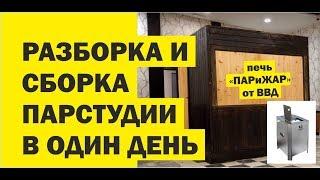 РАЗБОРКА И СБОРКА ПАРСТУДИИ В ОДИН ДЕНЬ

печь «ПАРиЖАР» от ВВД